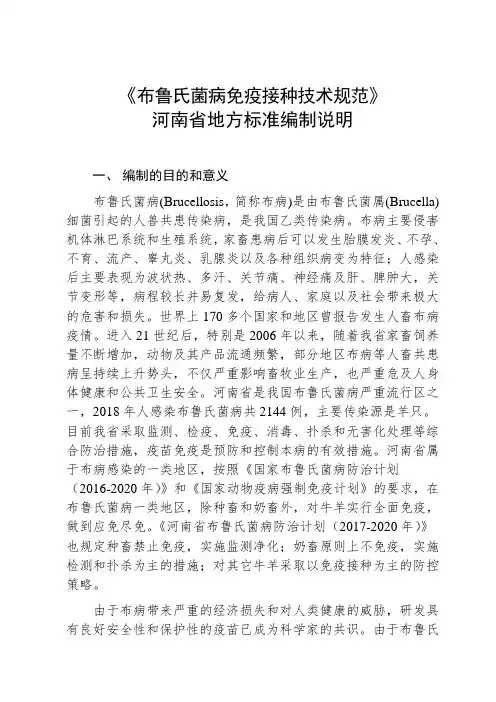 《布鲁氏菌病免疫接种技术规范》
河南省地方标准编制说明

一、 编制的目的和意义

布鲁氏菌病(Brucellosis，简称布病)是由布鲁氏菌属(Brucella)细菌引起的人兽共患传染病，是我国乙类传染病。布病主要侵害机体淋巴系统和生殖系统，家畜患病后可以发生胎膜发炎、不孕、不育、流产、睾丸炎、乳腺炎以及各种组织病变为特征；人感染后主要表现为波状热、多汗、关节痛、神经痛及肝、脾肿大，关节变形等，病程较长并易复发，给病人、家庭以及社会带来极大的危害和损失。世界上 170 多个国家和地区曾报告发生人畜布病疫情。进入 21 世纪后，特别是 2006 年以来，随着我省家畜饲养量不断增加，动物及其产品流通频繁，部分地区布病等人畜共患病呈持续上升势头，不仅严重影响畜牧业生产，也严重危及人身体健康和公共卫生安全。河南省是我国布鲁氏菌病严重流行区之一，2018 年人感染布鲁氏菌病共 2144 例，主要传染源是羊只。目前我省采取监测、检疫、免疫、消毒、扑杀和无害化处理等综合防治措施，疫苗免疫是预防和控制本病的有效措施。河南省属于布病感染的一类地区，按照《国家布鲁氏菌病防治计划（2016-2020 年）》和《国家动物疫病强制免疫计划》的要求，在布鲁氏菌病一类地区，除种畜和奶畜外，对牛羊实行全面免疫，做到应免尽免。《河南省布鲁氏菌病防治计划（2017-2020 年）》也规定种畜禁止免疫，实施监测净化；奶畜原则上不免疫，实施检测和扑杀为主的措施；对其它牛羊采取以免疫接种为主的防控策略。

由于布病带来严重的经济损失和对人类健康的威胁，研发具有良好安全性和保护性的疫苗已成为科学家的共识。由于布鲁氏